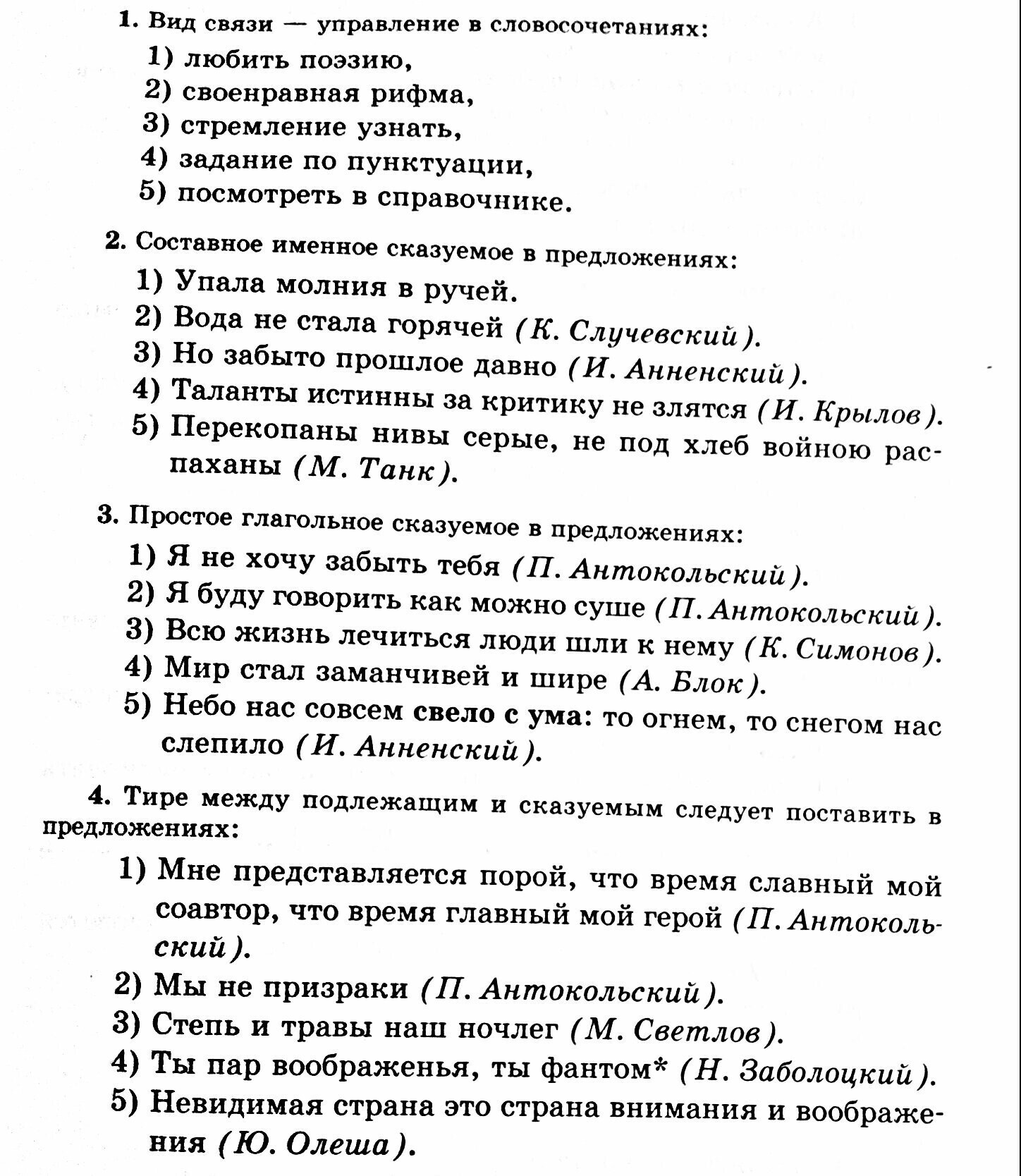 1. Вид связи — управление в словосочетаниях:
1) любить поэзию,
2) своенравная рифма,
3) стремление узнать,
4) задание по пунктуации,
5) посмотреть в справочнике.

2. Составное именное сказуемое в предложениях:
1) Упала молния в ручей.
2) Вода не стала горячей (К. Случевский).
3) Но забыто прошлое давно (И. Анненский).
4) Таланты истинны за критику не злятся (И. Крылов).
5) Перекопаны нивы серые, не под хлеб войною распаханы (М. Танк).

3. Простое глагольное сказуемое в предложениях:
1) Я не хочу забыть тебя (П. Антокольский).
2) Я буду говорить как можно суше (П. Антокольский).
3) Всю жизнь лечиться люди шли к нему (К. Симонов).
4) Мир стал заманчивей и шире (А. Блок).
5) Небо нас совсем свело с ума: то огнем, то снегом нас слепило (И. Анненский).

4. Тире между подлежащим и сказуемым следует поставить в предложениях:
1) Мне представляется порой, что время славный мой соавтор, что время главный мой герой (П. Антокольский).
2) Мы не призраки (П. Антокольский).
3) Степь и травы наш ночлег (М. Светлов).
4) Ты пар воображенья, ты фантом* (Н. Заболоцкий).
5) Невидимая страна это страна внимания и воображения (Ю. Олеша).